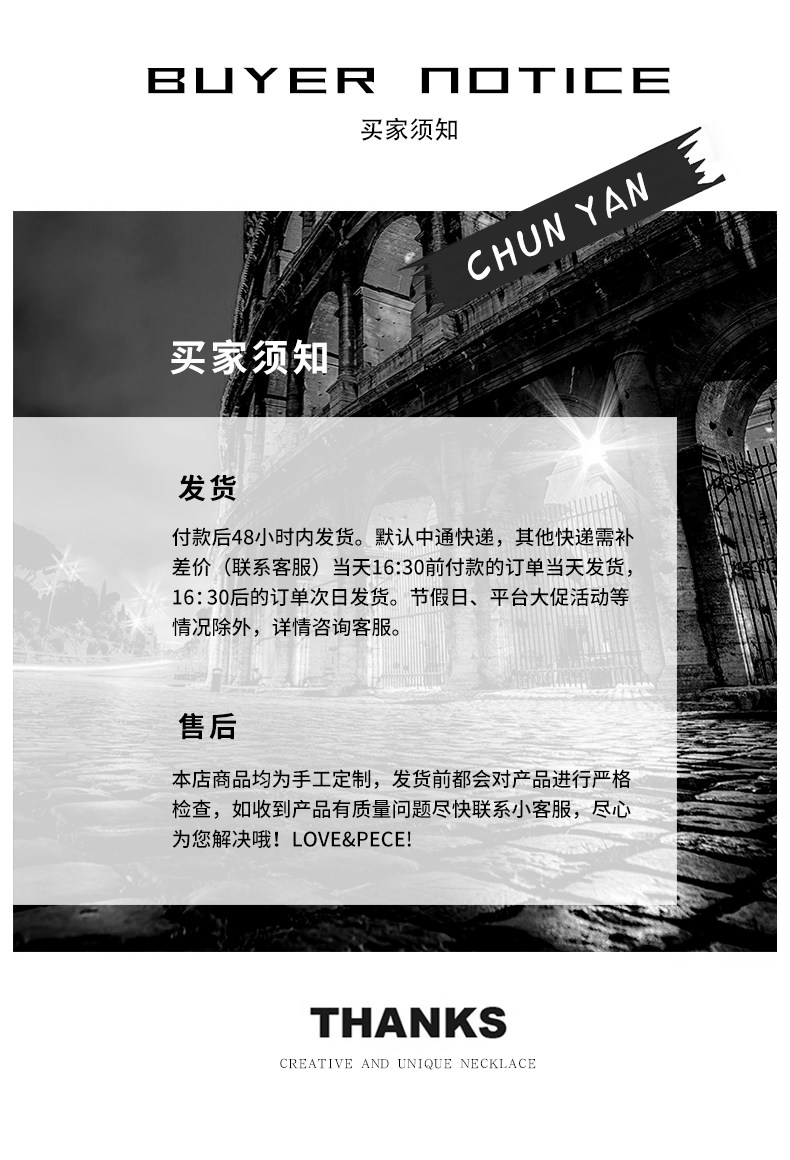 BUYER NOTICE

买家须知

CHUN YAN

买家须知

发货

付款后48小时内发货。默认中通快递，其他快递需补差价（联系客服）当天16:30前付款的订单当天发货，16:30后的订单次日发货。节假日、平台大促活动等情况除外，详情咨询客服。

售后

本店商品均为手工定制，发货前都会对产品进行严格检查，如收到产品有质量问题尽快联系小客服，尽心为您解决哦！LOVE&PECE!

THANKS

CREATIVE AND UNIQUE NECKLACE